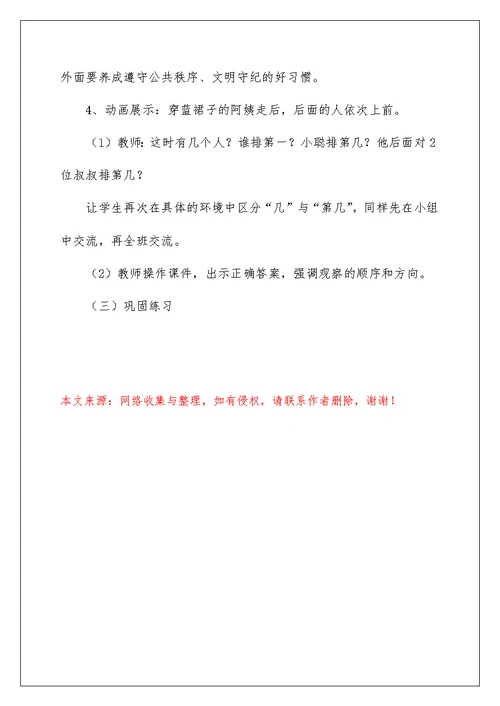 外面要养成遵守公共秩序、文明守纪的好习惯。

4、动画展示：穿蓝裙子的阿姨走后，后面的人依次上前。

（1）教师：这时有几个人？谁排第一？小聪排第几？他后面对2位叔叔排第几？

让学生再次在具体的环境中区分“几”与“第几”，同样先在小组中交流，再全班交流。

（2）教师操作课件，出示正确答案，强调观察的顺序和方向。

（三）巩固练习

本文来源：网络收集与整理，如有侵权，请联系作者删除，谢谢！